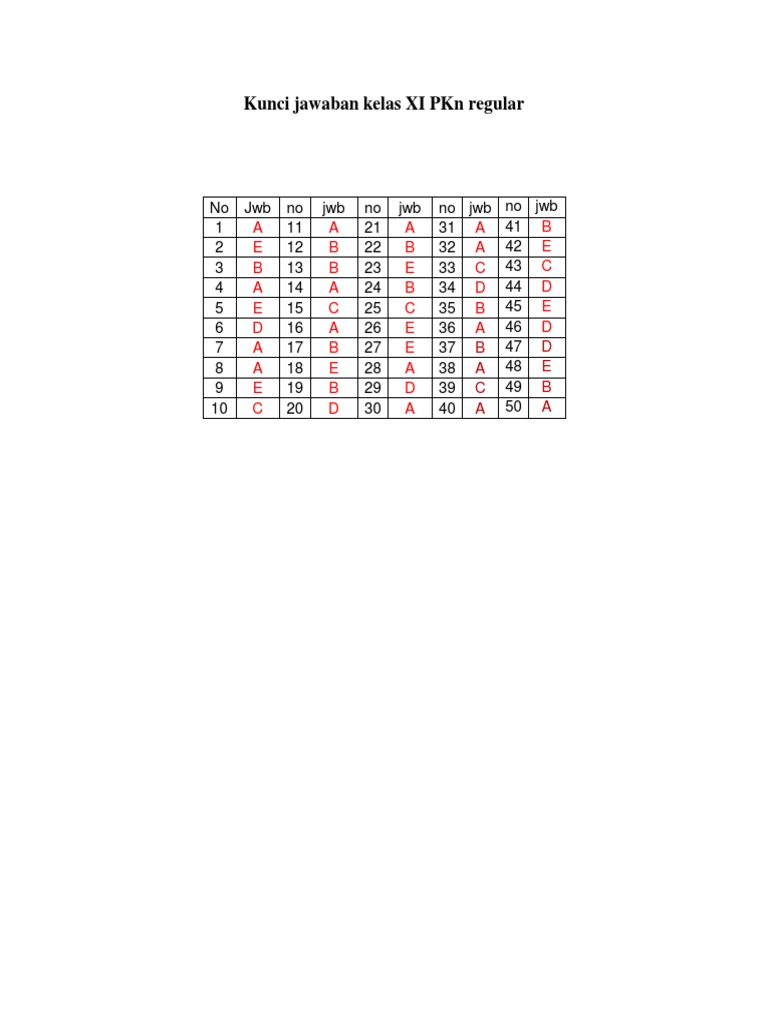 Kunci jawaban kelas XI PKn regular

| No | Jwb | no | jwb | no | jwb | no | jwb | no | jwb |
|---|---|---|---|---|---|---|---|---|---|
| 1 | A | 11 | A | 21 | A | 31 | A | 41 | B |
| 2 | E | 12 | B | 22 | B | 32 | A | 42 | E |
| 3 | B | 13 | B | 23 | E | 33 | C | 43 | C |
| 4 | A | 14 | A | 24 | B | 34 | D | 44 | D |
| 5 | E | 15 | C | 25 | C | 35 | B | 45 | E |
| 6 | D | 16 | A | 26 | E | 36 | A | 46 | D |
| 7 | A | 17 | B | 27 | E | 37 | B | 47 | D |
| 8 | A | 18 | E | 28 | A | 38 | A | 48 | E |
| 9 | E | 19 | B | 29 | D | 39 | C | 49 | B |
| 10 | C | 20 | D | 30 | A | 40 | A | 50 | A |